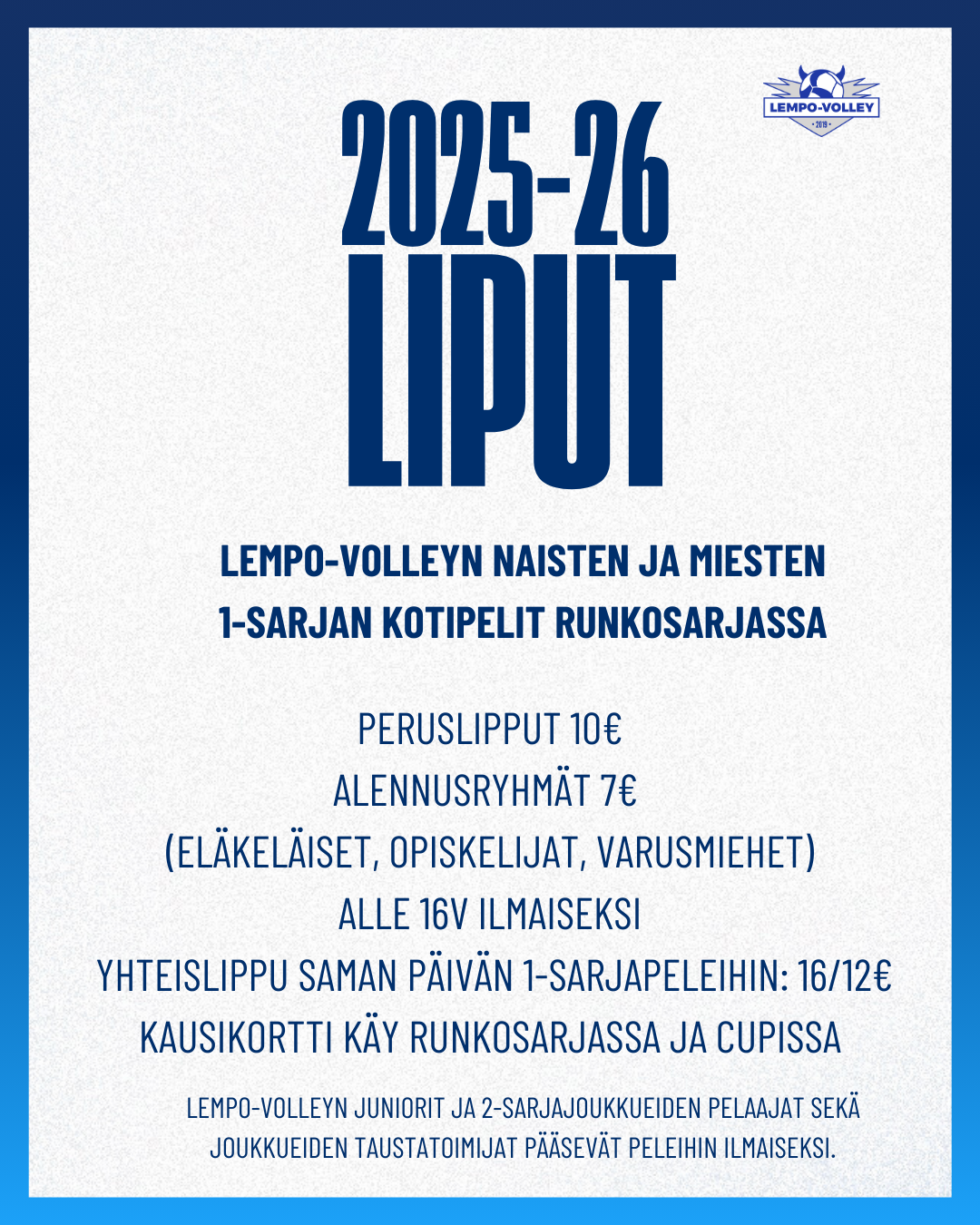 LEMPO-VOLLEY
2019

2025-26
LIPUT

LEMPO-VOLLEYN NAISTEN JA MIESTEN
1-SARJAN KOTIPELIT RUNKOSARJASSA

PERUSLIPPUT 10€
ALENNUSRYHMÄT 7€
(ELÄKELÄISET, OPISKELIJAT, VARUSMIEHET)
ALLE 16V ILMAISEKSI
YHTEISLIPPU SAMAN PÄIVÄN 1-SARJAPELEIHIN: 16/12€
KAUSIKORTTI KÄY RUNKOSARJASSA JA CUPISSA

LEMPO-VOLLEYN JUNIORIT JA 2-SARJAJOUKKUEIDEN PELAAJAT SEKÄ JOUKKUEIDEN TAUSTATOIMIJAT PÄÄSEVÄT PELEIHIN ILMAISEKSI.